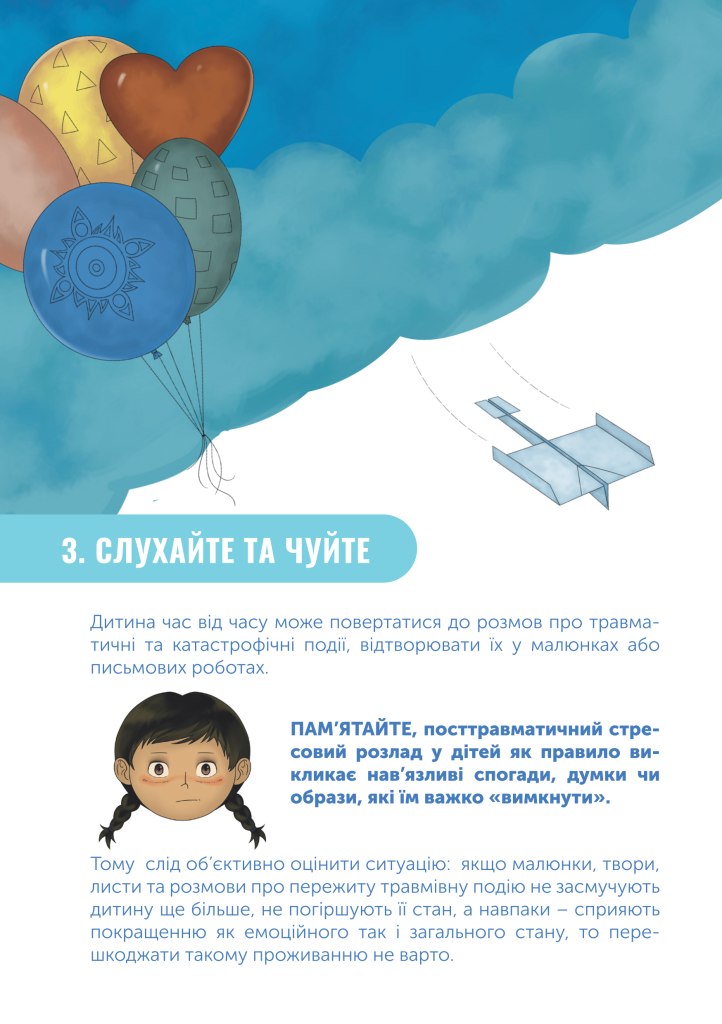 3. СЛУХАЙТЕ ТА ЧУЙТЕ

Дитина час від часу може повертатися до розмов про травматичні та катастрофічні події, відтворювати їх у малюнках або письмових роботах.

ПАМ'ЯТАЙТЕ, посттравматичний стресовий розлад у дітей як правило викликає нав'язливі спогади, думки чи образи, які їм важко «вимкнути».

Тому слід об'єктивно оцінити ситуацію: якщо малюнки, твори, листи та розмови про пережиту травмівну подію не засмучують дитину ще більше, не погіршують її стан, а навпаки – сприяють покращенню як емоційного так і загального стану, то перешкоджати такому проживанню не варто.